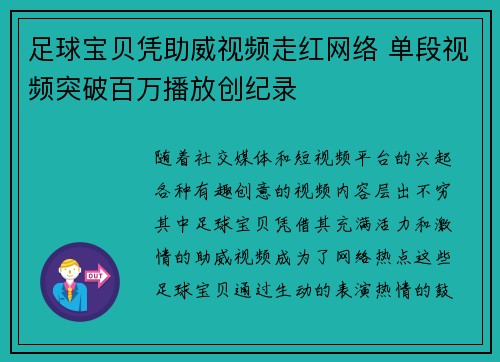 足球宝贝凭助威视频走红网络 单段视频突破百万播放创纪录

随着社交媒体和短视频平台的兴起各种有趣创意的视频内容层出不穷其中足球宝贝凭借其充满活力和激情的助威视频成为了网络热点这些足球宝贝通过生动的表演热情的鼓

OUT